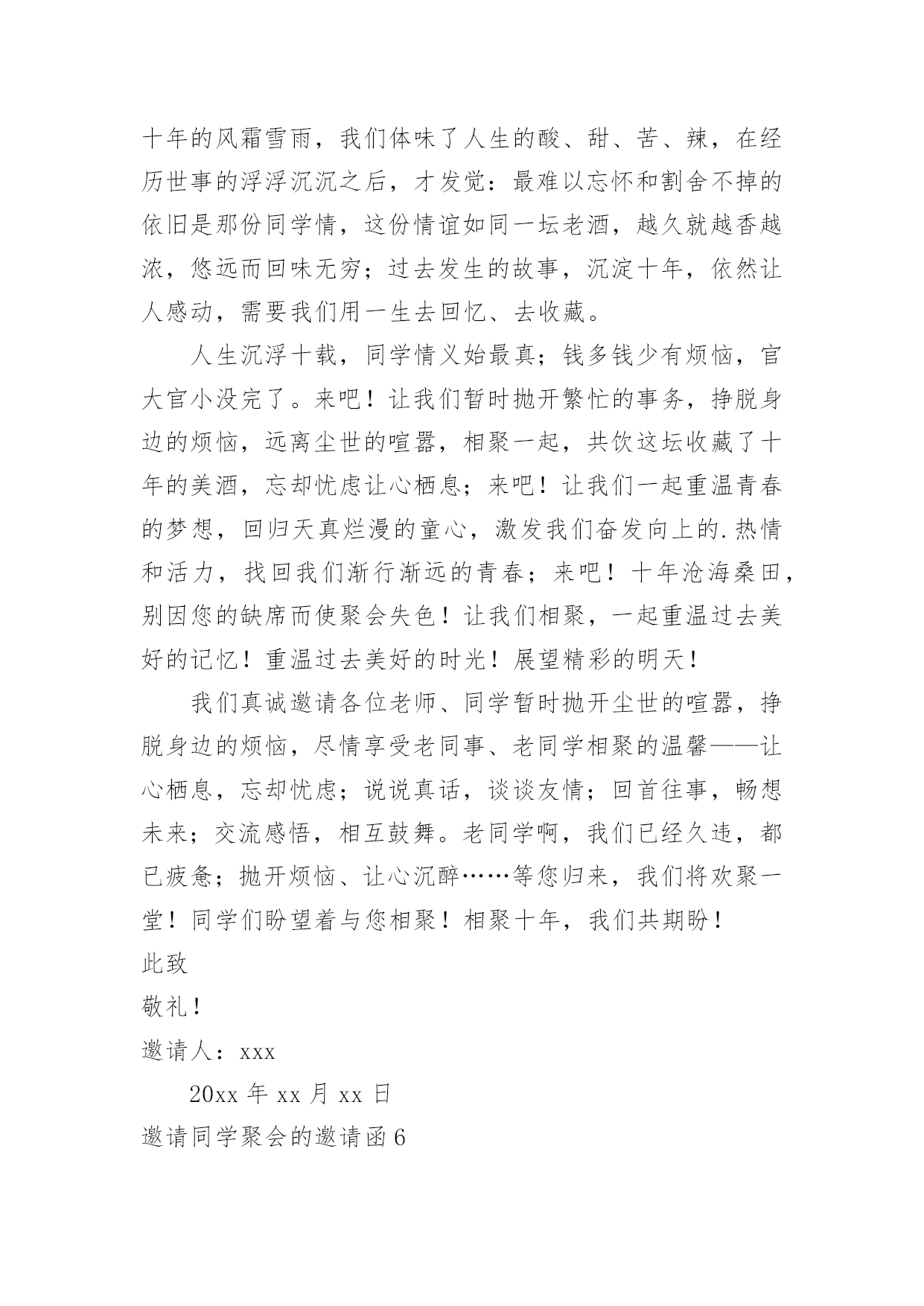 十年的风霜雪雨，我们体味了人生的酸、甜、苦、辣，在经历世事的浮浮沉沉之后，才发觉：最难以忘怀和割舍不掉的依旧是那份同学情，这份情谊如同一坛老酒，越久就越香越浓，悠远而回味无穷；过去发生的故事，沉淀十年，依然让人感动，需要我们用一生去回忆、去收藏。

人生沉浮十载，同学情义始最真；钱多钱少有烦恼，官大官小没完了。来吧！让我们暂时抛开繁忙的事务，挣脱身边的烦恼，远离尘世的喧嚣，相聚一起，共饮这坛收藏了十年的美酒，忘却忧虑让心栖息；来吧！让我们一起重温青春的梦想，回归天真烂漫的童心，激发我们奋发向上的.热情和活力，找回我们渐行渐远的青春；来吧！十年沧海桑田，别因您的缺席而使聚会失色！让我们相聚，一起重温过去美好的记忆！重温过去美好的时光！展望精彩的明天！

我们真诚邀请各位老师、同学暂时抛开尘世的喧嚣，挣脱身边的烦恼，尽情享受老同事、老同学相聚的温馨——让心栖息，忘却忧虑；说说真话，谈谈友情；回首往事，畅想未来；交流感悟，相互鼓舞。老同学啊，我们已经久违，都已疲惫；抛开烦恼、让心沉醉……等您归来，我们将欢聚一堂！同学们盼望着与您相聚！相聚十年，我们共期盼！

此致

敬礼！

邀请人：xxx

20xx 年 xx 月 xx 日

邀请同学聚会的邀请函 6